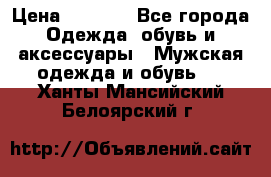 Цена Все города Одежда обувь и аксессуары Мужская одежда и обувь Ханты Мансийский Белоярский г

http://Объявлений.сайт